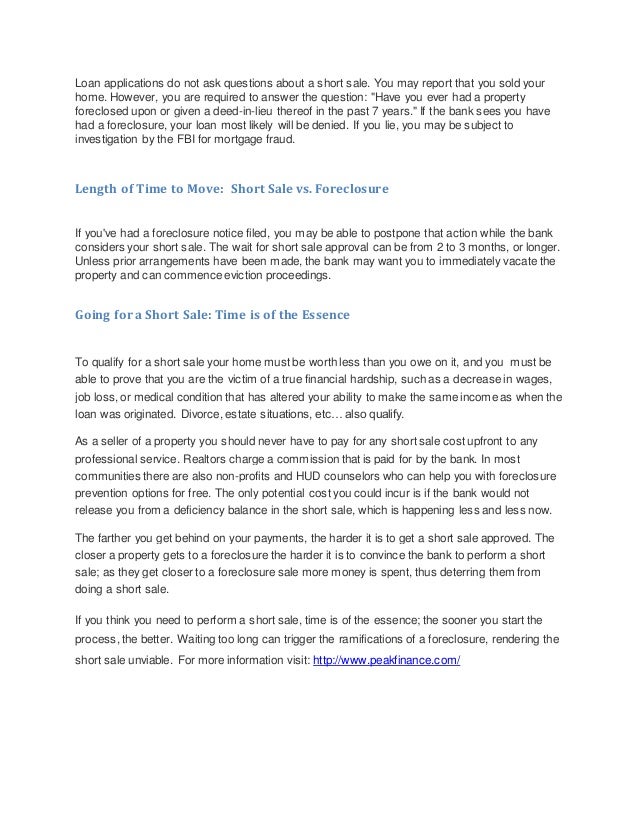 Loan applications do not ask questions about a short sale. You may report that you sold your home. However, you are required to answer the question: "Have you ever had a property foreclosed upon or given a deed-in-lieu thereof in the past 7 years." If the bank sees you have had a foreclosure, your loan most likely will be denied. If you lie, you may be subject to investigation by the FBI for mortgage fraud.

Length of Time to Move: Short Sale vs. Foreclosure

If you've had a foreclosure notice filed, you may be able to postpone that action while the bank considers your short sale. The wait for short sale approval can be from 2 to 3 months, or longer. Unless prior arrangements have been made, the bank may want you to immediately vacate the property and can commence eviction proceedings.

Going for a Short Sale: Time is of the Essence

To qualify for a short sale your home must be worth less than you owe on it, and you must be able to prove that you are the victim of a true financial hardship, such as a decrease in wages, job loss, or medical condition that has altered your ability to make the same income as when the loan was originated. Divorce, estate situations, etc… also qualify.

As a seller of a property you should never have to pay for any short sale cost upfront to any professional service. Realtors charge a commission that is paid for by the bank. In most communities there are also non-profits and HUD counselors who can help you with foreclosure prevention options for free. The only potential cost you could incur is if the bank would not release you from a deficiency balance in the short sale, which is happening less and less now.

The farther you get behind on your payments, the harder it is to get a short sale approved. The closer a property gets to a foreclosure the harder it is to convince the bank to perform a short sale; as they get closer to a foreclosure sale more money is spent, thus deterring them from doing a short sale.

If you think you need to perform a short sale, time is of the essence; the sooner you start the process, the better. Waiting too long can trigger the ramifications of a foreclosure, rendering the short sale unviable. For more information visit: http://www.peakfinance.com/